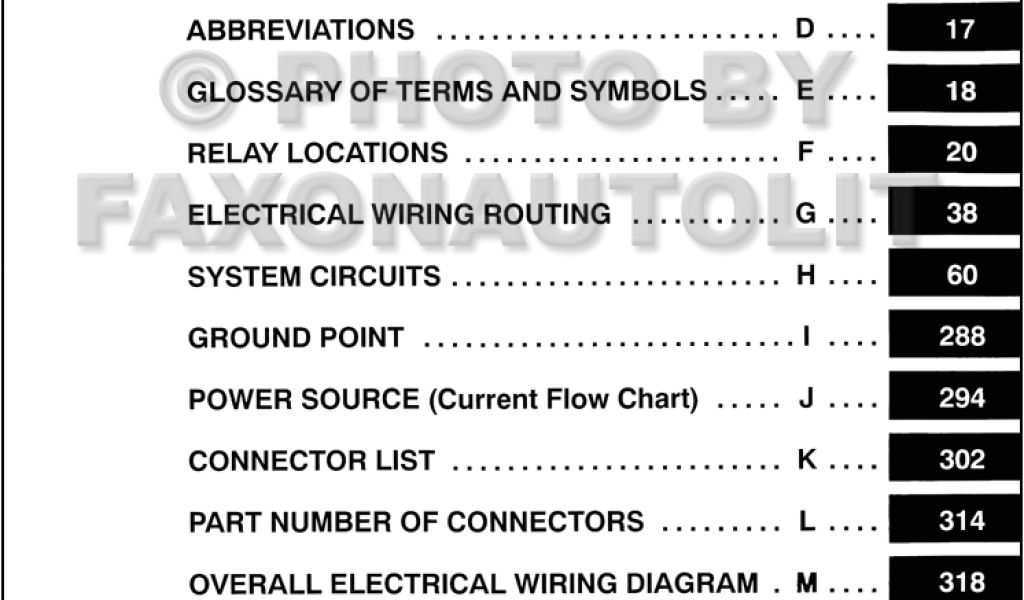 ABBREVIATIONS D 17

GLOSSARY OF TERMS AND SYMBOLS E 18

RELAY LOCATIONS F 20

ELECTRICAL WIRING ROUTING G 38

SYSTEM CIRCUITS H 60

GROUND POINT I 288

POWER SOURCE (Current Flow Chart) J 294

CONNECTOR LIST K 302

PART NUMBER OF CONNECTORS L 314

OVERALL ELECTRICAL WIRING DIAGRAM M 318

© PHOTO BY FAXONAUTOLIT